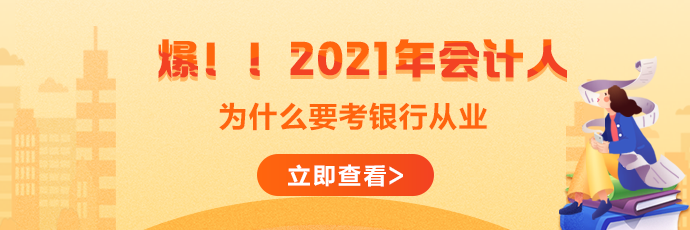 爆！！2021年会计人

为什么要考银行从业

立即查看>